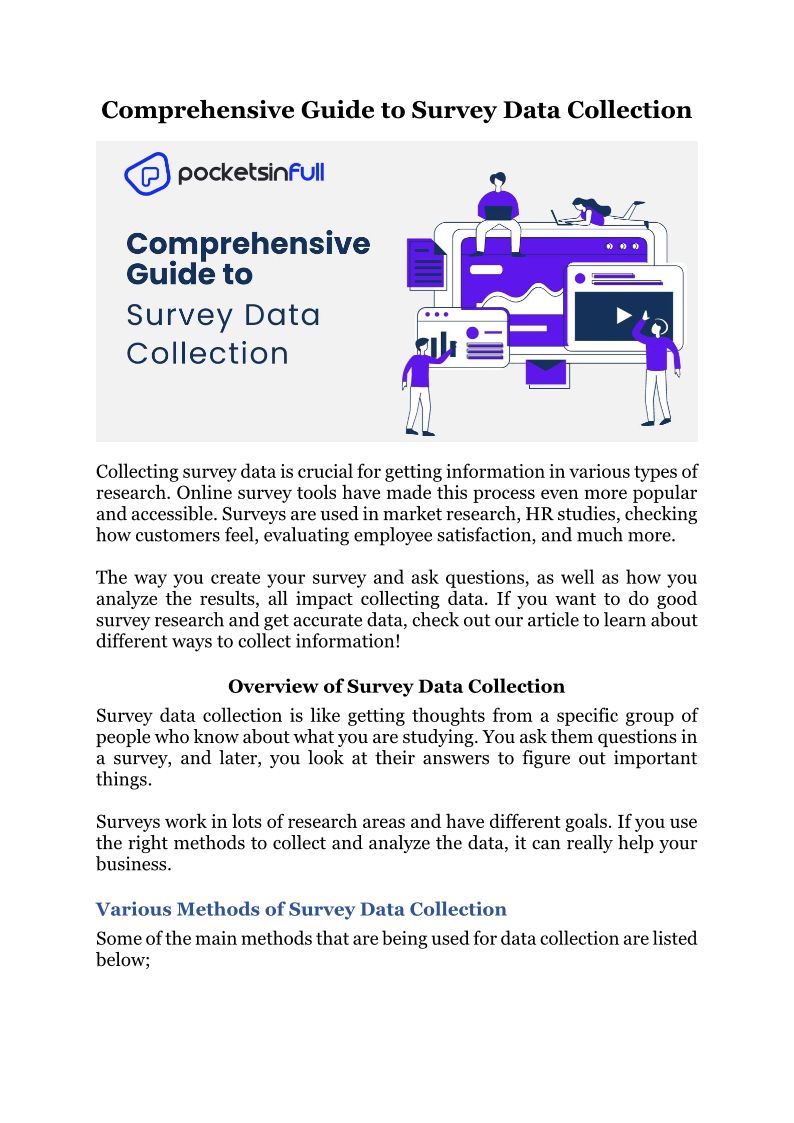 Comprehensive Guide to Survey Data Collection

pocketsinfull

Comprehensive Guide to Survey Data Collection

Collecting survey data is crucial for getting information in various types of research. Online survey tools have made this process even more popular and accessible. Surveys are used in market research, HR studies, checking how customers feel, evaluating employee satisfaction, and much more.

The way you create your survey and ask questions, as well as how you analyze the results, all impact collecting data. If you want to do good survey research and get accurate data, check out our article to learn about different ways to collect information!

Overview of Survey Data Collection

Survey data collection is like getting thoughts from a specific group of people who know about what you are studying. You ask them questions in a survey, and later, you look at their answers to figure out important things.

Surveys work in lots of research areas and have different goals. If you use the right methods to collect and analyze the data, it can really help your business.

Various Methods of Survey Data Collection

Some of the main methods that are being used for data collection are listed below;